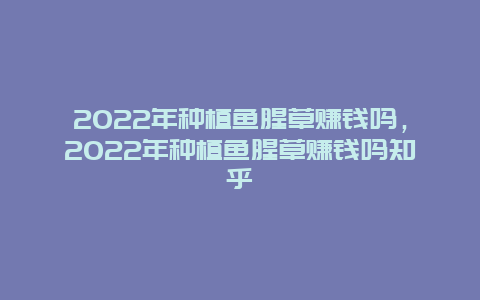 2022年种植鱼腥草赚钱吗，2022年种植鱼腥草赚钱吗知乎